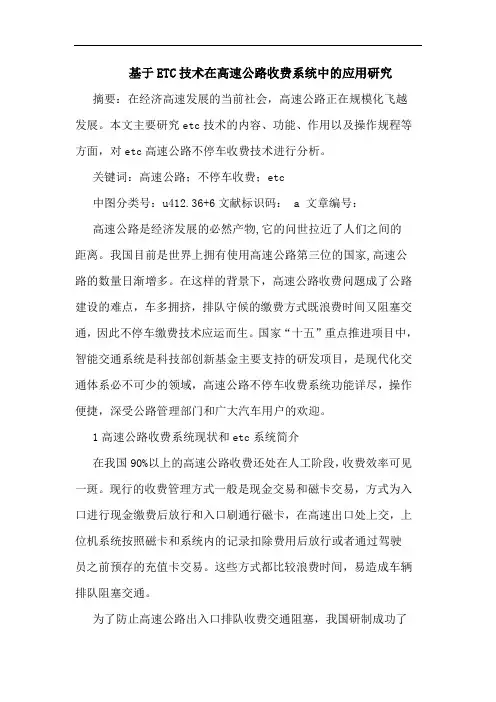 基于ETC技术在高速公路收费系统中的应用研究

摘要：在经济高速发展的当前社会，高速公路正在规模化飞越发展。本文主要研究etc技术的内容、功能、作用以及操作规程等方面，对etc高速公路不停车收费技术进行分析。

关键词：高速公路；不停车收费；etc

中图分类号：u412.36+6 文献标识码： a 文章编号：

高速公路是经济发展的必然产物,它的问世拉近了人们之间的距离。我国目前是世界上拥有使用高速公路第三位的国家,高速公路的数量日渐增多。在这样的背景下，高速公路收费问题成了公路建设的难点，车多拥挤，排队守候的缴费方式既浪费时间又阻塞交通，因此不停车缴费技术应运而生。国家“十五”重点推进项目中，智能交通系统是科技部创新基金主要支持的研发项目，是现代化交通体系必不可少的领域，高速公路不停车收费系统功能详尽，操作便捷，深受公路管理部门和广大汽车用户的欢迎。

1高速公路收费系统现状和etc系统简介

在我国90%以上的高速公路收费还处在人工阶段，收费效率可见一斑。现行的收费管理方式一般是现金交易和磁卡交易，方式为入口进行现金缴费后放行和入口刷通行磁卡，在高速出口处上交，上位机系统按照磁卡和系统内的记录扣除费用后放行或者通过驾驶员之前预存的充值卡交易。这些方式都比较浪费时间，易造成车辆排队阻塞交通。

为了防止高速公路出入口排队收费交通阻塞，我国研制成功了